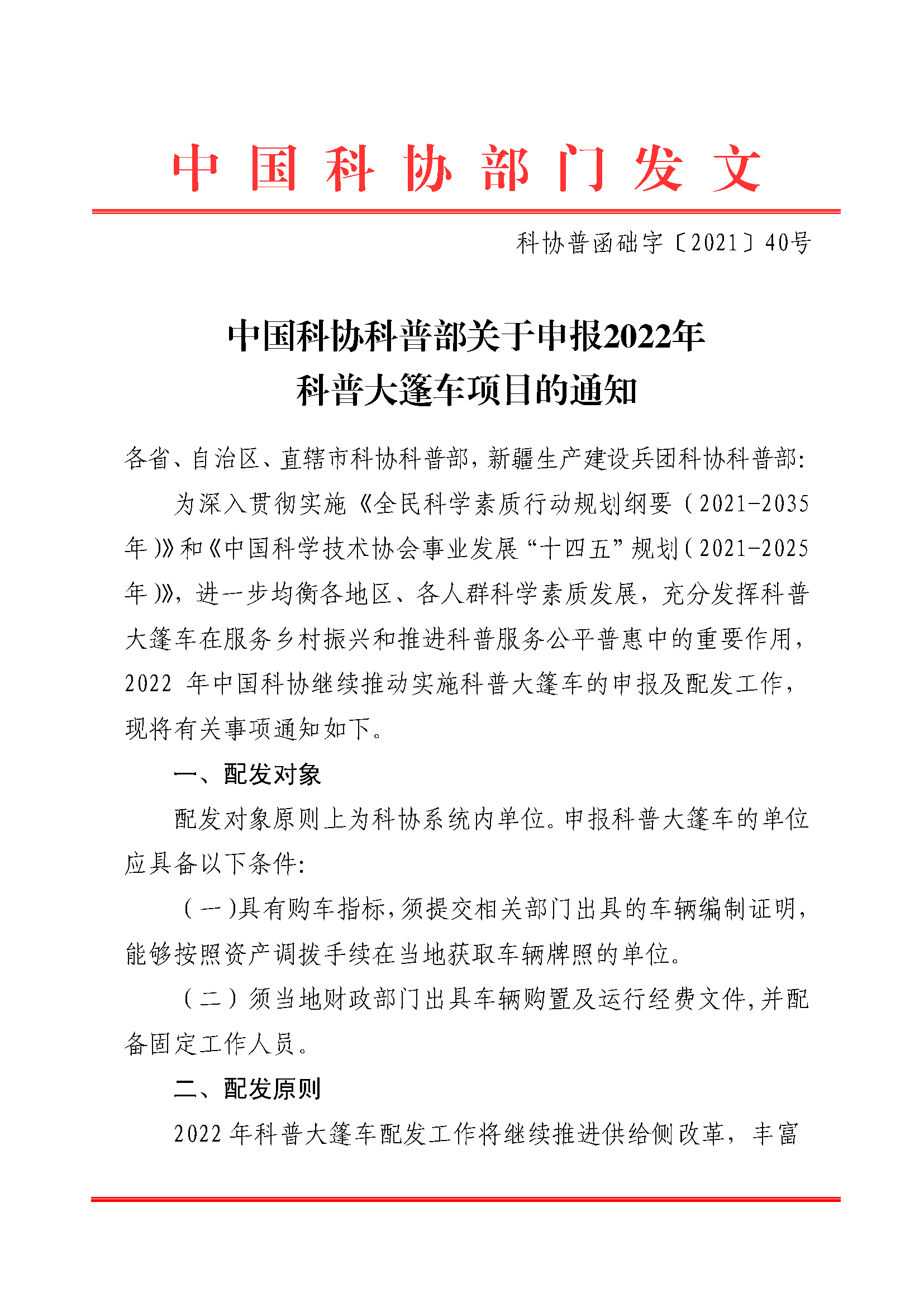 中国科协部门发文

科协普函础字〔2021〕40号

中国科协科普部关于申报2022年
科普大篷车项目的通知

各省、自治区、直辖市科协科普部，新疆生产建设兵团科协科普部：

为深入贯彻实施《全民科学素质行动规划纲要（2021-2035年）》和《中国科学技术协会事业发展“十四五”规划（2021-2025年）》，进一步均衡各地区、各人群科学素质发展，充分发挥科普大篷车在服务乡村振兴和推进科普服务公平普惠中的重要作用，2022 年中国科协继续推动实施科普大篷车的申报及配发工作，现将有关事项通知如下。

一、配发对象

配发对象原则上为科协系统内单位。申报科普大篷车的单位应具备以下条件：

（一）具有购车指标，须提交相关部门出具的车辆编制证明，能够按照资产调拨手续在当地获取车辆牌照的单位。

（二）须当地财政部门出具车辆购置及运行经费文件，并配备固定工作人员。

二、配发原则

2022 年科普大篷车配发工作将继续推进供给侧改革，丰富